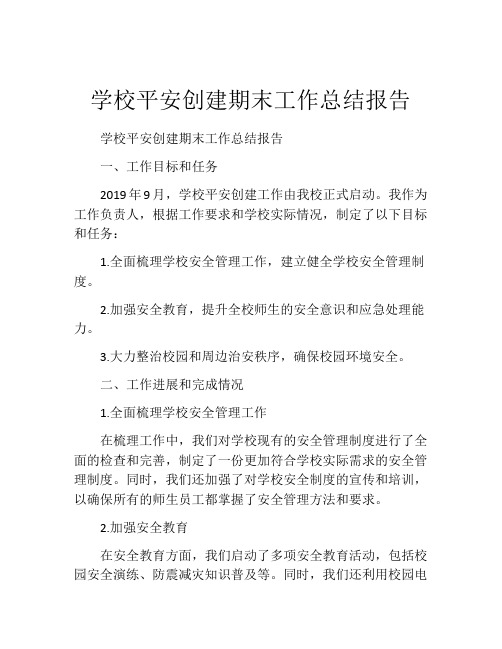 学校平安创建期末工作总结报告

学校平安创建期末工作总结报告

一、工作目标和任务

2019年9月，学校平安创建工作由我校正式启动。我作为工作负责人，根据工作要求和学校实际情况，制定了以下目标和任务：

1.全面梳理学校安全管理工作，建立健全学校安全管理制度。

2.加强安全教育，提升全校师生的安全意识和应急处理能力。

3.大力整治校园和周边治安秩序，确保校园环境安全。

二、工作进展和完成情况

1.全面梳理学校安全管理工作

在梳理工作中，我们对学校现有的安全管理制度进行了全面的检查和完善，制定了一份更加符合学校实际需求的安全管理制度。同时，我们还加强了对学校安全制度的宣传和培训，以确保所有的师生员工都掌握了安全管理方法和要求。

2.加强安全教育

在安全教育方面，我们启动了多项安全教育活动，包括校园安全演练、防震减灾知识普及等。同时，我们还利用校园电